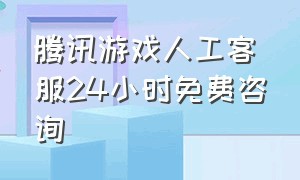 腾讯游戏人工客服24小时免费咨询